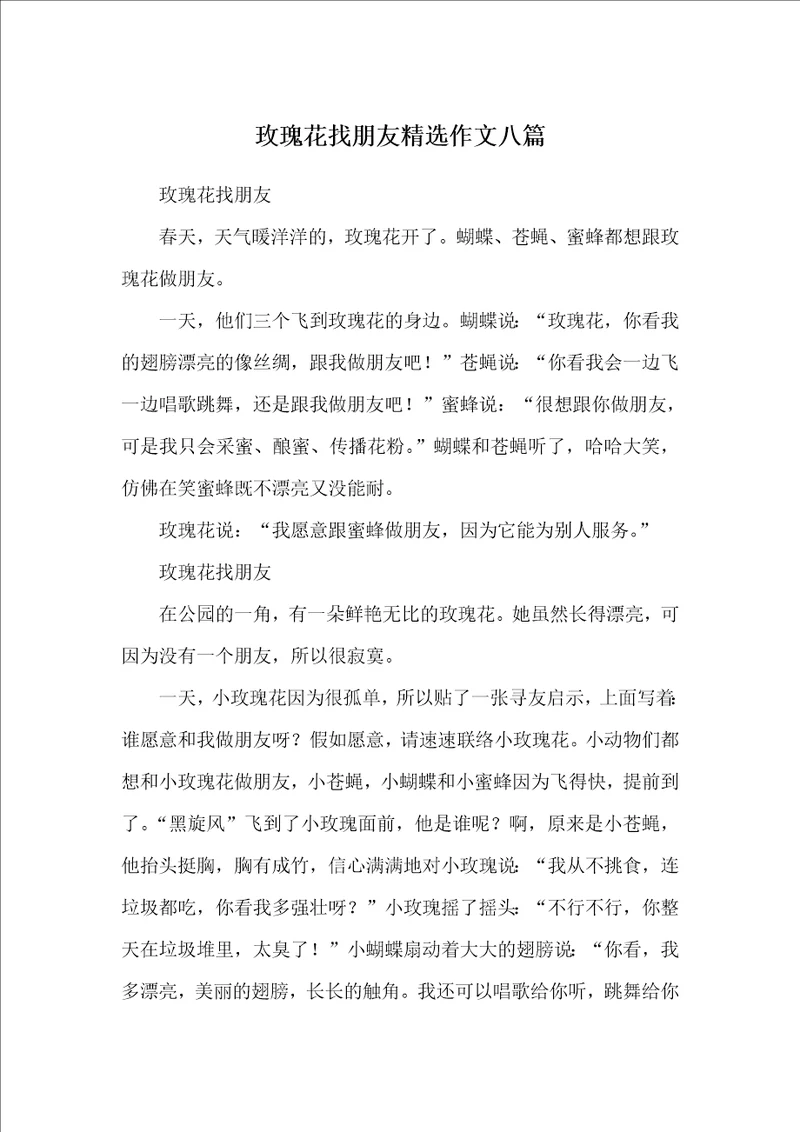 玫瑰花找朋友精选作文八篇

玫瑰花找朋友

春天，天气暖洋洋的，玫瑰花开了。蝴蝶、苍蝇、蜜蜂都想跟玫瑰花做朋友。

一天，他们三个飞到玫瑰花的身边。蝴蝶说：“玫瑰花，你看我的翅膀漂亮的像丝绸，跟我做朋友吧！”苍蝇说：“你看我会一边飞一边唱歌跳舞，还是跟我做朋友吧！”蜜蜂说：“很想跟你做朋友，可是我只会采蜜、酿蜜、传播花粉。”蝴蝶和苍蝇听了，哈哈大笑，仿佛在笑蜜蜂既不漂亮又没能耐。

玫瑰花说：“我愿意跟蜜蜂做朋友，因为它能为别人服务。”

玫瑰花找朋友

在公园的一角，有一朵鲜艳无比的玫瑰花。她虽然长得漂亮，可因为没有一个朋友，所以很寂寞。

一天，小玫瑰花因为很孤单，所以贴了一张寻友启示，上面写着：谁愿意和我做朋友呀？假如愿意，请速速联络小玫瑰花。小动物们都想和小玫瑰花做朋友，小苍蝇，小蝴蝶和小蜜蜂因为飞得快，提前到了。“黑旋风”飞到了小玫瑰面前，他是谁呢？啊，原来是小苍蝇，他抬头挺胸，胸有成竹，信心满满地对小玫瑰说：“我从不挑食，连垃圾都吃，你看我多强壮呀？”小玫瑰摇了摇头：“不行不行，你整天在垃圾堆里，太臭了！”小蝴蝶扇动着大大的翅膀说：“你看，我多漂亮，美丽的翅膀，长长的触角。我还可以唱歌给你听，跳舞给你